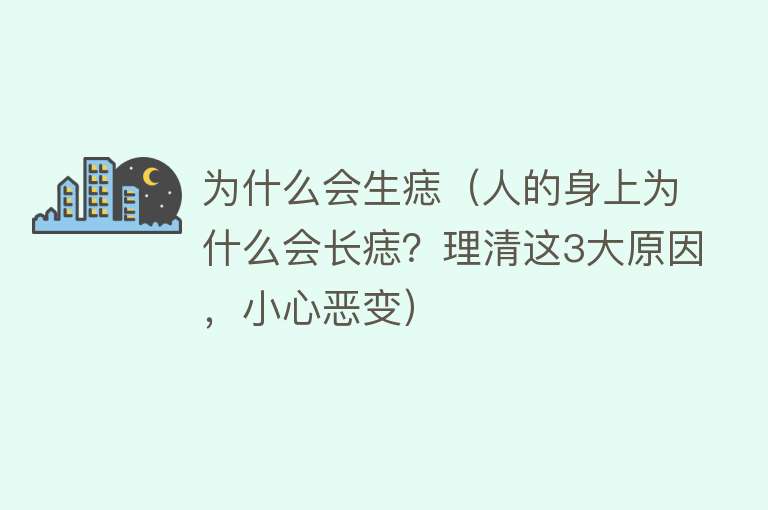 为什么会生痣（人的身上为什么会长痣？理清这3大原因，小心恶变）